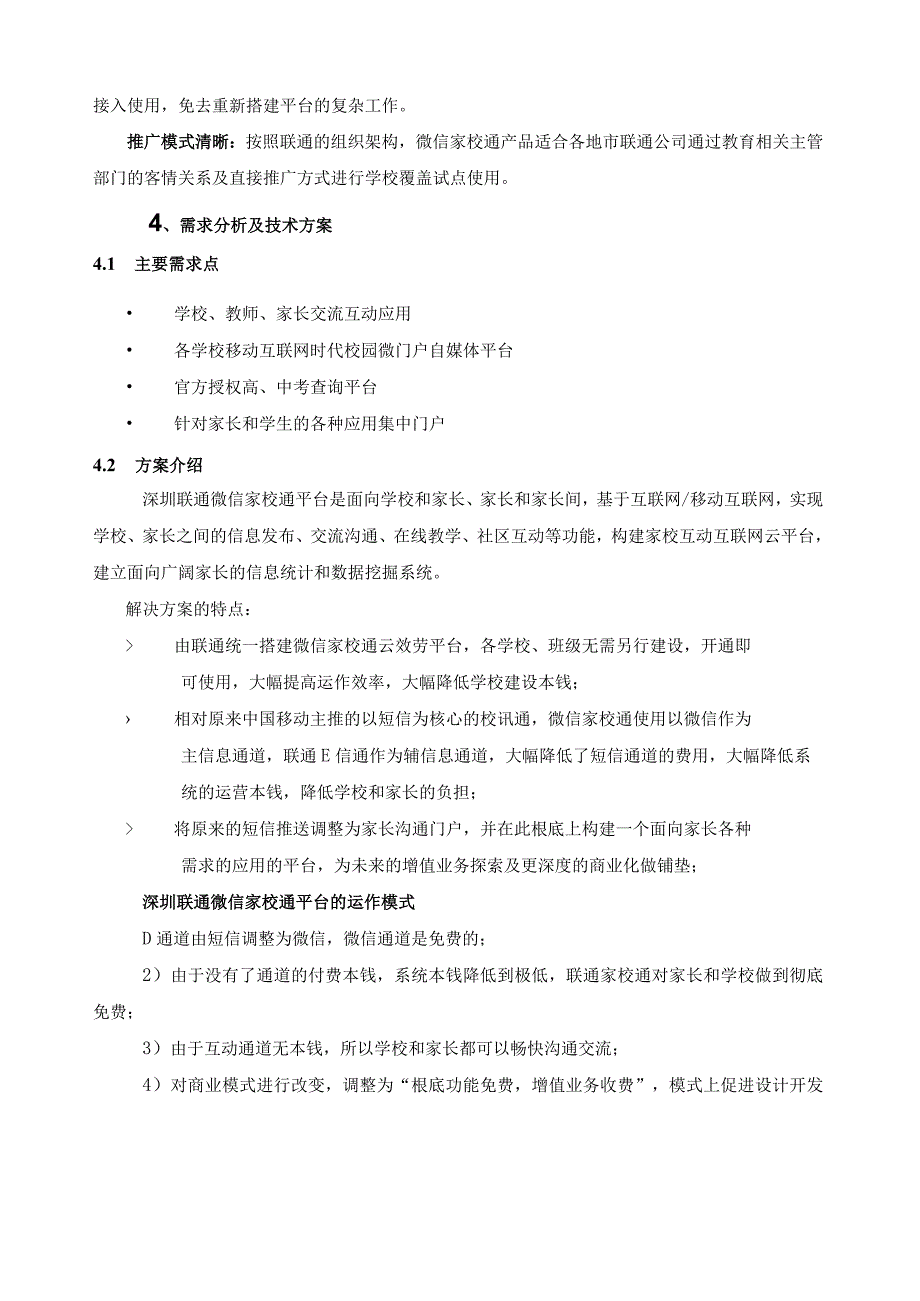 接入使用，免去重新搭建平台的复杂工作。

推广模式清晰：按照联通的组织架构，微信家校通产品适合各地市联通公司通过教育相关主管部门的客情关系及直接推广方式进行学校覆盖试点使用。

4、需求分析及技术方案

4.1 主要需求点

• 学校、教师、家长交流互动应用

• 各学校移动互联网时代校园微门户自媒体平台

• 官方授权高、中考查询平台

• 针对家长和学生的各种应用集中门户

4.2 方案介绍

深圳联通微信家校通平台是面向学校和家长、家长和家长间，基于互联网/移动互联网，实现学校、家长之间的信息发布、交流沟通、在线教学、社区互动等功能，构建家校互动互联网云平台，建立面向广阔家长的信息统计和数据挖掘系统。

解决方案的特点：

> 由联通统一搭建微信家校通云效劳平台，各学校、班级无需另行建设，开通即可使用，大幅提高运作效率，大幅降低学校建设本钱；

› 相对原来中国移动主推的以短信为核心的校讯通，微信家校通使用以微信作为主信息通道，联通E信通作为辅信息通道，大幅降低了短信通道的费用，大幅降低系统的运营本钱，降低学校和家长的负担；

> 将原来的短信推送调整为家长沟通门户，并在此根底上构建一个面向家长各种需求的应用的平台，为未来的增值业务探索及更深度的商业化做铺垫；

深圳联通微信家校通平台的运作模式

D通道由短信调整为微信，微信通道是免费的；

2）由于没有了通道的付费本钱，系统本钱降低到极低，联通家校通对家长和学校做到彻底免费；

3）由于互动通道无本钱，所以学校和家长都可以畅快沟通交流；

4）对商业模式进行改变，调整为“根底功能免费，增值业务收费”，模式上促进设计开发